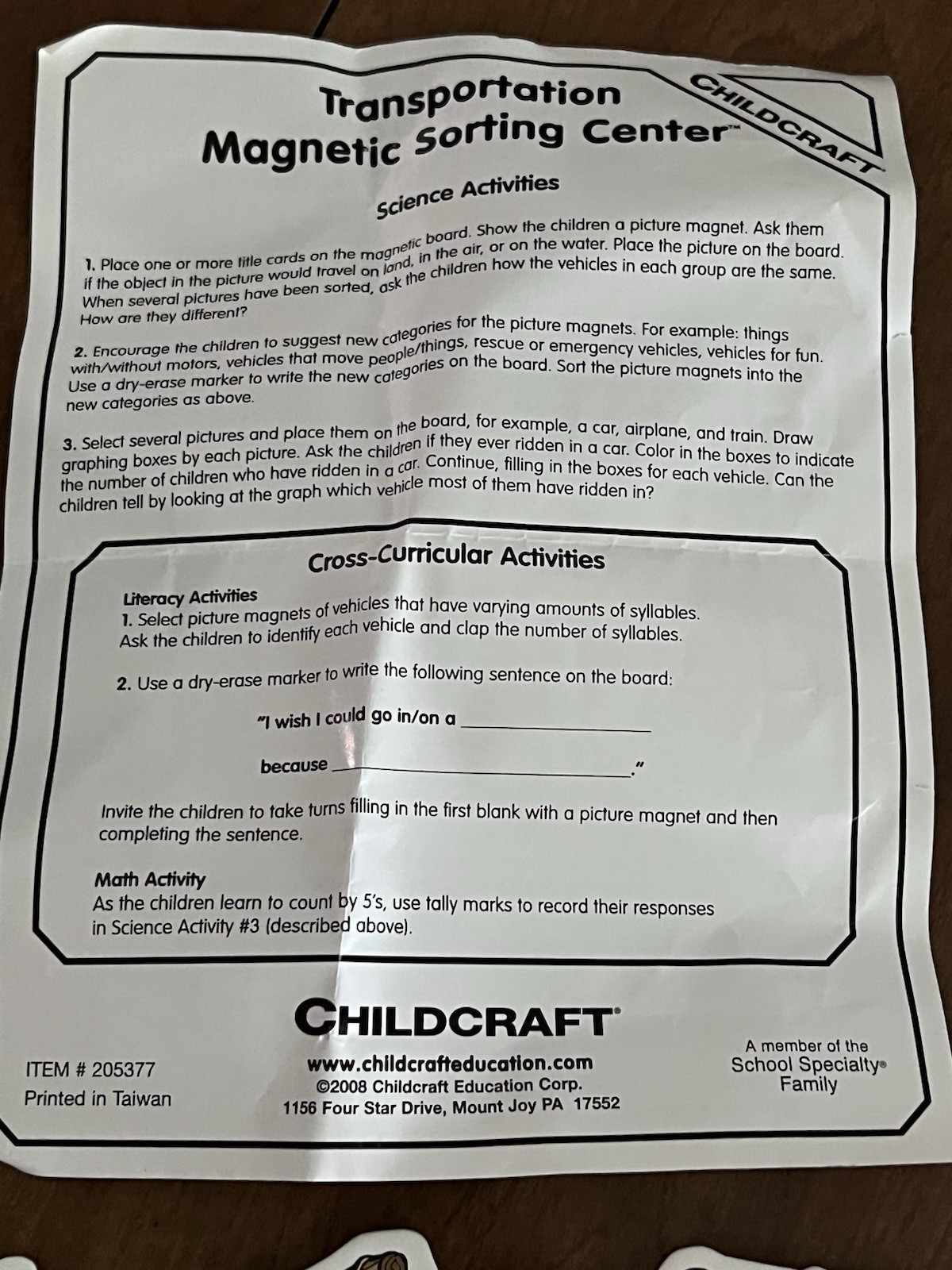 CHILDCRAFT

Transportation
Magnetic Sorting Center™

Science Activities

1. Place one or more title cards on the magnetic board. Show the children a picture magnet. Ask them if the object in the picture would travel on land, in the air, or on the water. Place the picture on the board. When several pictures have been sorted, ask the children how the vehicles in each group are the same. How are they different?

2. Encourage the children to suggest new categories for the picture magnets. For example: things with/without motors, vehicles that move people/things, rescue or emergency vehicles, vehicles for fun. Use a dry-erase marker to write the new categories on the board. Sort the picture magnets into the new categories as above.

3. Select several pictures and place them on the board, for example, a car, airplane, and train. Draw graphing boxes by each picture. Ask the children if they ever ridden in a car. Color in the boxes to indicate the number of children who have ridden in a car. Continue, filling in the boxes for each vehicle. Can the children tell by looking at the graph which vehicle most of them have ridden in?

Cross-Curricular Activities

Literacy Activities
1. Select picture magnets of vehicles that have varying amounts of syllables. Ask the children to identify each vehicle and clap the number of syllables.

2. Use a dry-erase marker to write the following sentence on the board:

"I wish I could go in/on a ____

because ____."

Invite the children to take turns filling in the first blank with a picture magnet and then completing the sentence.

Math Activity
As the children learn to count by 5's, use tally marks to record their responses in Science Activity #3 (described above).

CHILDCRAFT®

ITEM # 205377
Printed in Taiwan

www.childcrafteducation.com
©2008 Childcraft Education Corp.
1156 Four Star Drive, Mount Joy PA 17552

A member of the
School Specialty®
Family